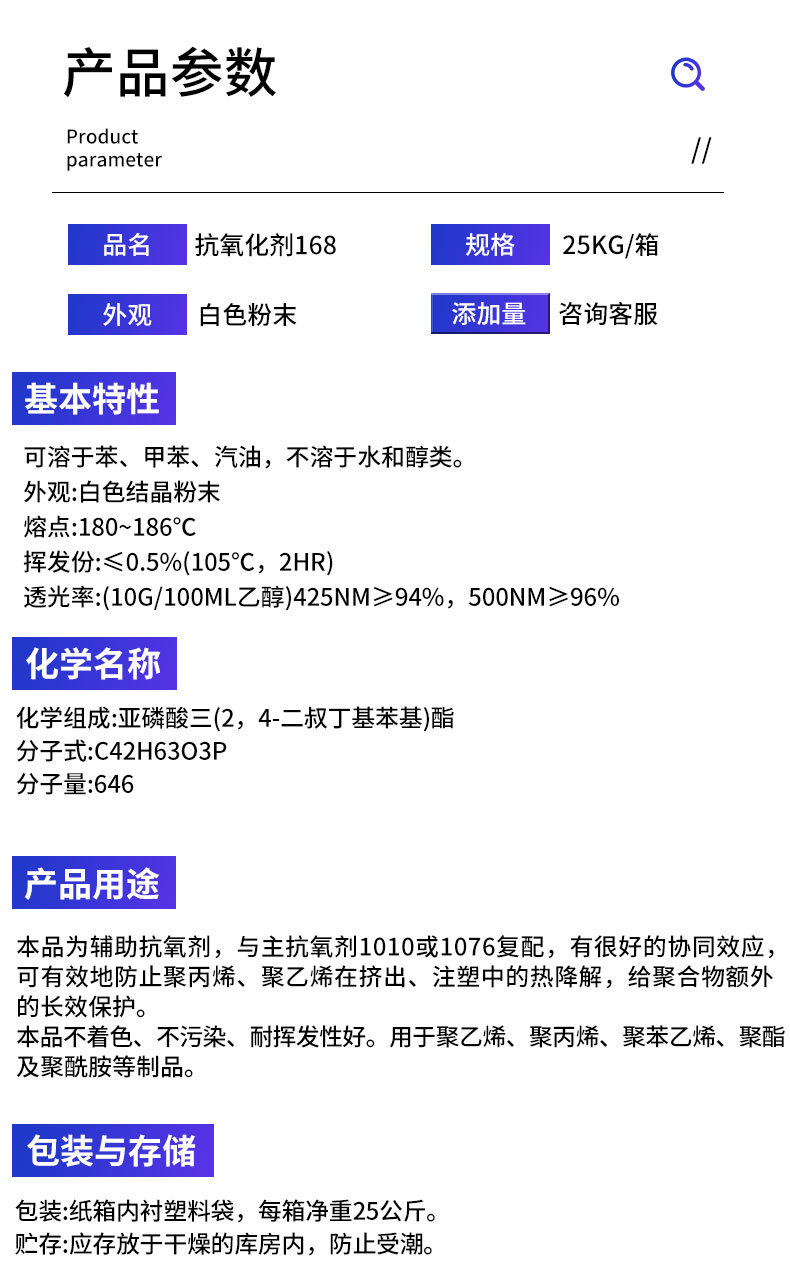 产品参数

Product parameter

//

| 品名 | 抗氧化剂168 | 规格 | 25KG/箱 |
|---|---|---|---|
| 外观 | 白色粉末 | 添加量 | 咨询客服 |

基本特性

可溶于苯、甲苯、汽油，不溶于水和醇类。
外观:白色结晶粉末
熔点:180~186℃
挥发份:≤0.5%(105℃，2HR)
透光率:(10G/100ML乙醇)425NM≥94%，500NM≥96%

化学名称

化学组成:亚磷酸三(2，4-二叔丁基苯基)酯
分子式:C42H63O3P
分子量:646

产品用途

本品为辅助抗氧剂，与主抗氧剂1010或1076复配，有很好的协同效应，可有效地防止聚丙烯、聚乙烯在挤出、注塑中的热降解，给聚合物额外的长效保护。
本品不着色、不污染、耐挥发性好。用于聚乙烯、聚丙烯、聚苯乙烯、聚酯及聚酰胺等制品。

包装与存储

包装:纸箱内衬塑料袋，每箱净重25公斤。
贮存:应存放于干燥的库房内，防止受潮。